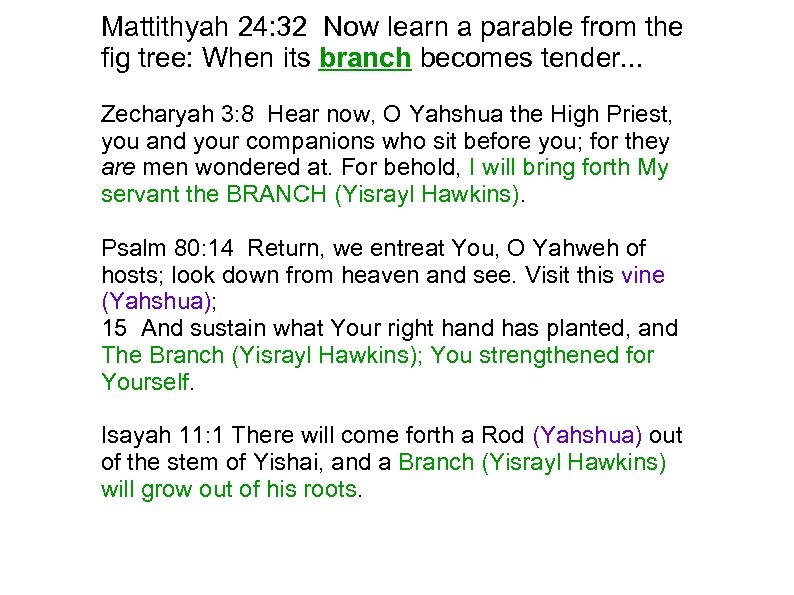 Mattithyah 24:32 Now learn a parable from the fig tree: When its branch becomes tender...

Zecharyah 3:8 Hear now, O Yahshua the High Priest, you and your companions who sit before you; for they are men wondered at. For behold, I will bring forth My servant the BRANCH (Yisrayl Hawkins).

Psalm 80:14 Return, we entreat You, O Yahweh of hosts; look down from heaven and see. Visit this vine (Yahshua);
15 And sustain what Your right hand has planted, and The Branch (Yisrayl Hawkins); You strengthened for Yourself.

Isayah 11:1 There will come forth a Rod (Yahshua) out of the stem of Yishai, and a Branch (Yisrayl Hawkins) will grow out of his roots.